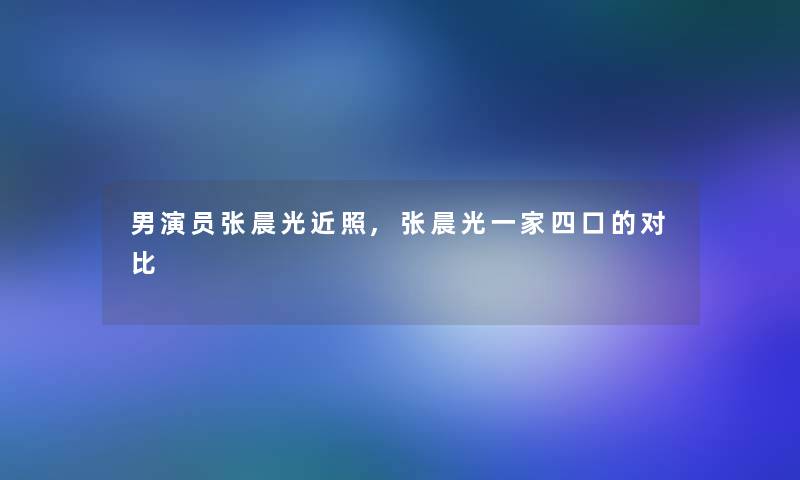 男演员张晨光近照，张晨光一家四口的对比